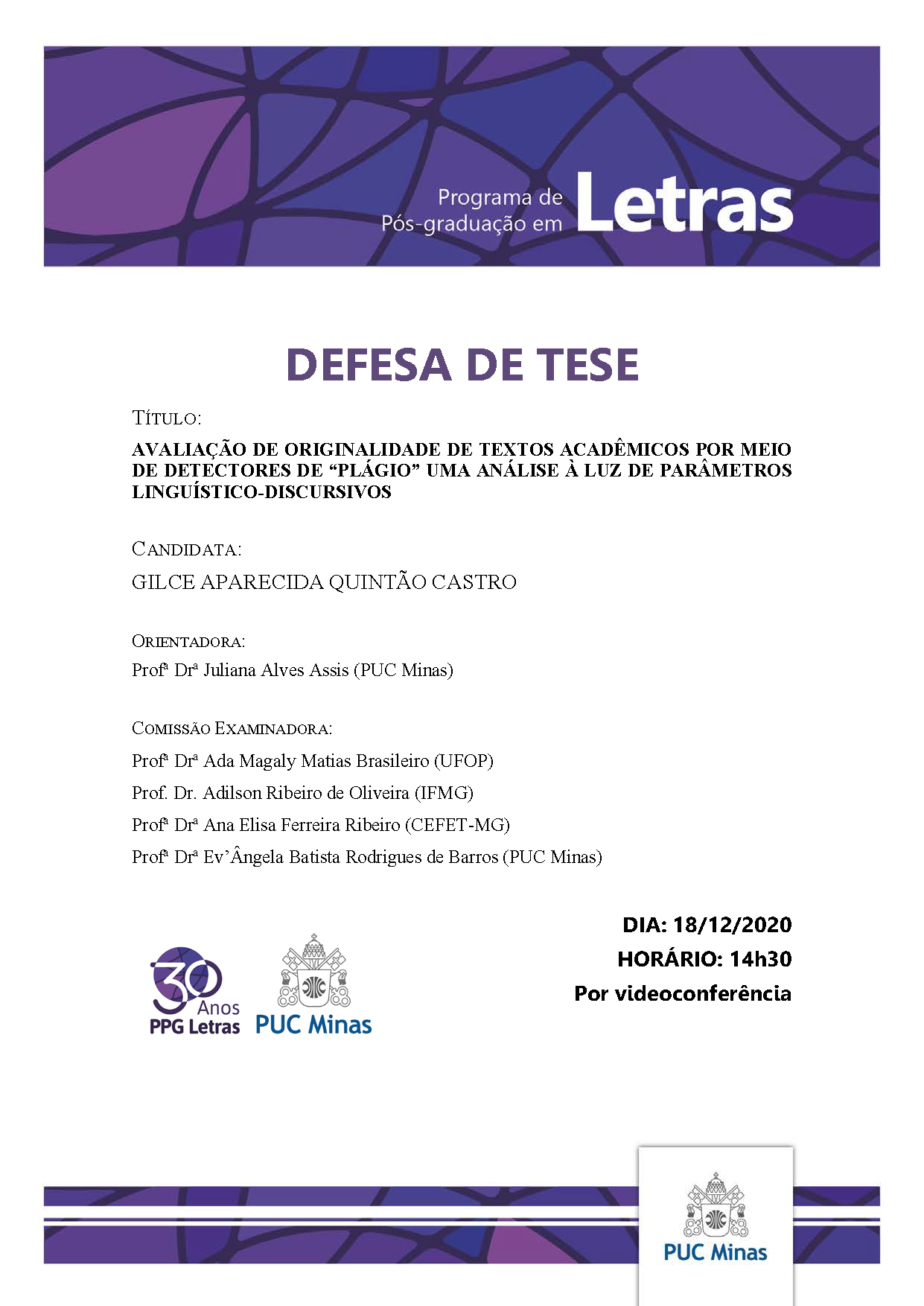 Programa de Pós-graduação em Letras

DEFESA DE TESE

TÍTULO:

AVALIAÇÃO DE ORIGINALIDADE DE TEXTOS ACADÊMICOS POR MEIO DE DETECTORES DE "PLÁGIO" UMA ANÁLISE À LUZ DE PARÂMETROS LINGUÍSTICO-DISCURSIVOS

CANDIDATA:

GILCE APARECIDA QUINTÃO CASTRO

ORIENTADORA:

Profª Drª Juliana Alves Assis (PUC Minas)

COMISSÃO EXAMINADORA:

Profª Drª Ada Magaly Matias Brasileiro (UFOP)

Prof. Dr. Adilson Ribeiro de Oliveira (IFMG)

Profª Drª Ana Elisa Ferreira Ribeiro (CEFET-MG)

Profª Drª Ev'Ângela Batista Rodrigues de Barros (PUC Minas)

30 Anos PPG Letras

PUC Minas

DIA: 18/12/2020

HORÁRIO: 14h30

Por videoconferência

PUC Minas